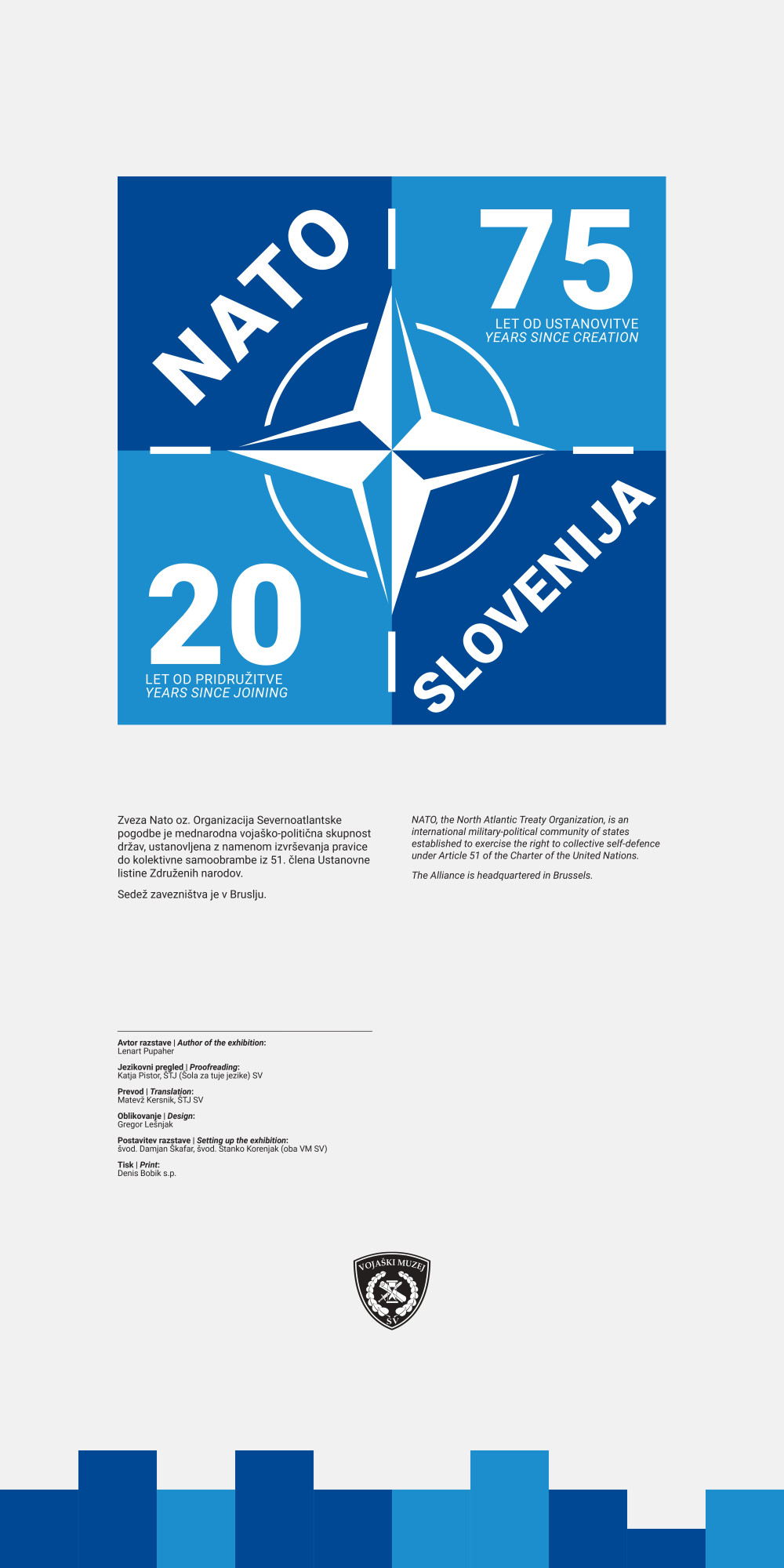 NATO

75
LET OD USTANOVITVE
YEARS SINCE CREATION

20
LET OD PRIDRUŽITVE
YEARS SINCE JOINING

SLOVENIJA

Zveza Nato oz. Organizacija Severnoatlantske pogodbe je mednarodna vojaško-politična skupnost držav, ustanovljena z namenom izvrševanja pravice do kolektivne samoobrambe iz 51. člena Ustanovne listine Združenih narodov.

Sedež zavezništva je v Bruslju.

NATO, the North Atlantic Treaty Organization, is an international military-political community of states established to exercise the right to collective self-defence under Article 51 of the Charter of the United Nations.

The Alliance is headquartered in Brussels.

Avtor razstave | Author of the exhibition:
Lenart Pupaher

Jezikovni pregled | Proofreading:
Katja Pistor, ŠTJ (Šola za tuje jezike) SV

Prevod | Translation:
Matevž Kersnik, ŠTJ SV

Oblikovanje | Design:
Gregor Lešnjak

Postavitev razstave | Setting up the exhibition:
švod. Damjan Škafar, švod. Stanko Korenjak (oba VM SV)

Tisk | Print:
Denis Bobik s.p.

VOJAŠKI MUZEJ
SV